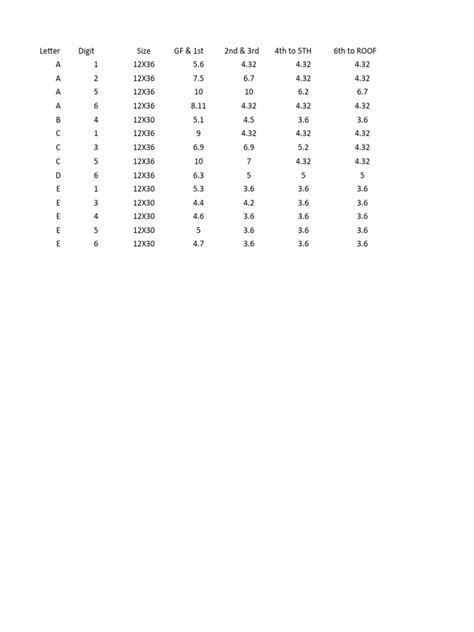 | Letter | Digit | Size | GF & 1st | 2nd & 3rd | 4th to 5TH | 6th to ROOF |
|---|---|---|---|---|---|---|
| A | 1 | 12X36 | 5.6 | 4.32 | 4.32 | 4.32 |
| A | 2 | 12X36 | 7.5 | 6.7 | 4.32 | 4.32 |
| A | 5 | 12X36 | 10 | 10 | 6.2 | 6.7 |
| A | 6 | 12X36 | 8.11 | 4.32 | 4.32 | 4.32 |
| B | 4 | 12X30 | 5.1 | 4.5 | 3.6 | 3.6 |
| C | 1 | 12X36 | 9 | 4.32 | 4.32 | 4.32 |
| C | 3 | 12X36 | 6.9 | 6.9 | 5.2 | 4.32 |
| C | 5 | 12X36 | 10 | 7 | 4.32 | 4.32 |
| D | 6 | 12X36 | 6.3 | 5 | 5 | 5 |
| E | 1 | 12X30 | 5.3 | 3.6 | 3.6 | 3.6 |
| E | 3 | 12X30 | 4.4 | 4.2 | 3.6 | 3.6 |
| E | 4 | 12X30 | 4.6 | 3.6 | 3.6 | 3.6 |
| E | 5 | 12X30 | 5 | 3.6 | 3.6 | 3.6 |
| E | 6 | 12X30 | 4.7 | 3.6 | 3.6 | 3.6 |